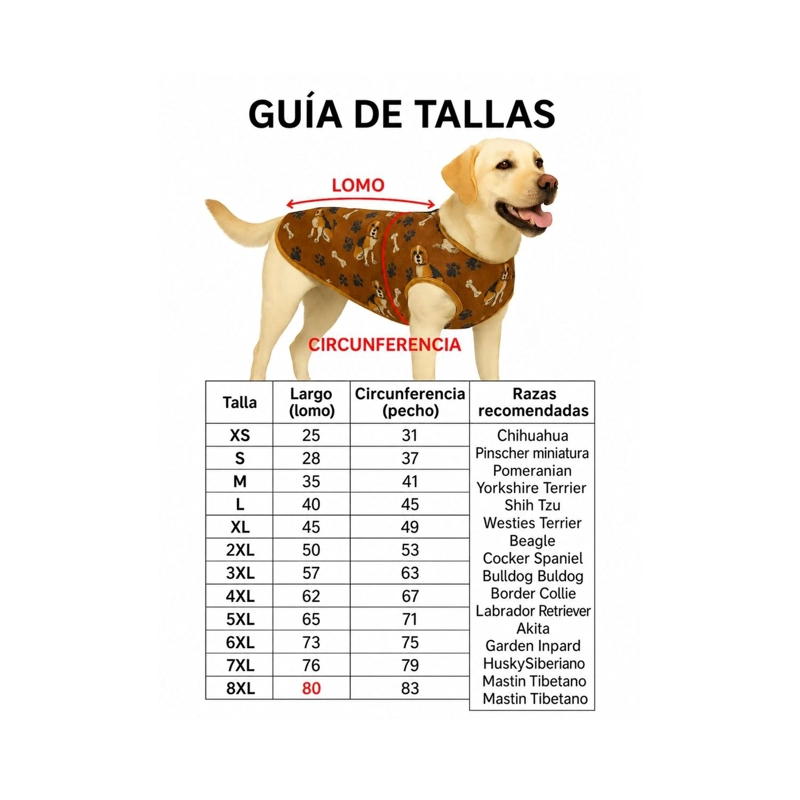 GUÍA DE TALLAS

LOMO

CIRCUNFERENCIA

| Talla | Largo (lomo) | Circunferencia (pecho) | Razas recomendadas |
|---|---|---|---|
| XS | 25 | 31 | Chihuahua |
| S | 28 | 37 | Pinscher miniatura |
| M | 35 | 41 | Pomeranian |
| L | 40 | 45 | Yorkshire Terrier |
| XL | 45 | 49 | Shih Tzu |
| 2XL | 50 | 53 | Westies Terrier |
| 3XL | 57 | 63 | Beagle |
| 4XL | 62 | 67 | Cocker Spaniel |
| 5XL | 65 | 71 | Bulldog Buldog |
| 6XL | 73 | 75 | Border Collie |
| 7XL | 76 | 79 | Labrador Retriever |
| 8XL | 80 | 83 | Akita |
| | | | Garden Inpard |
| | | | HuskySiberiano |
| | | | Mastin Tibetano |
| | | | Mastin Tibetano |